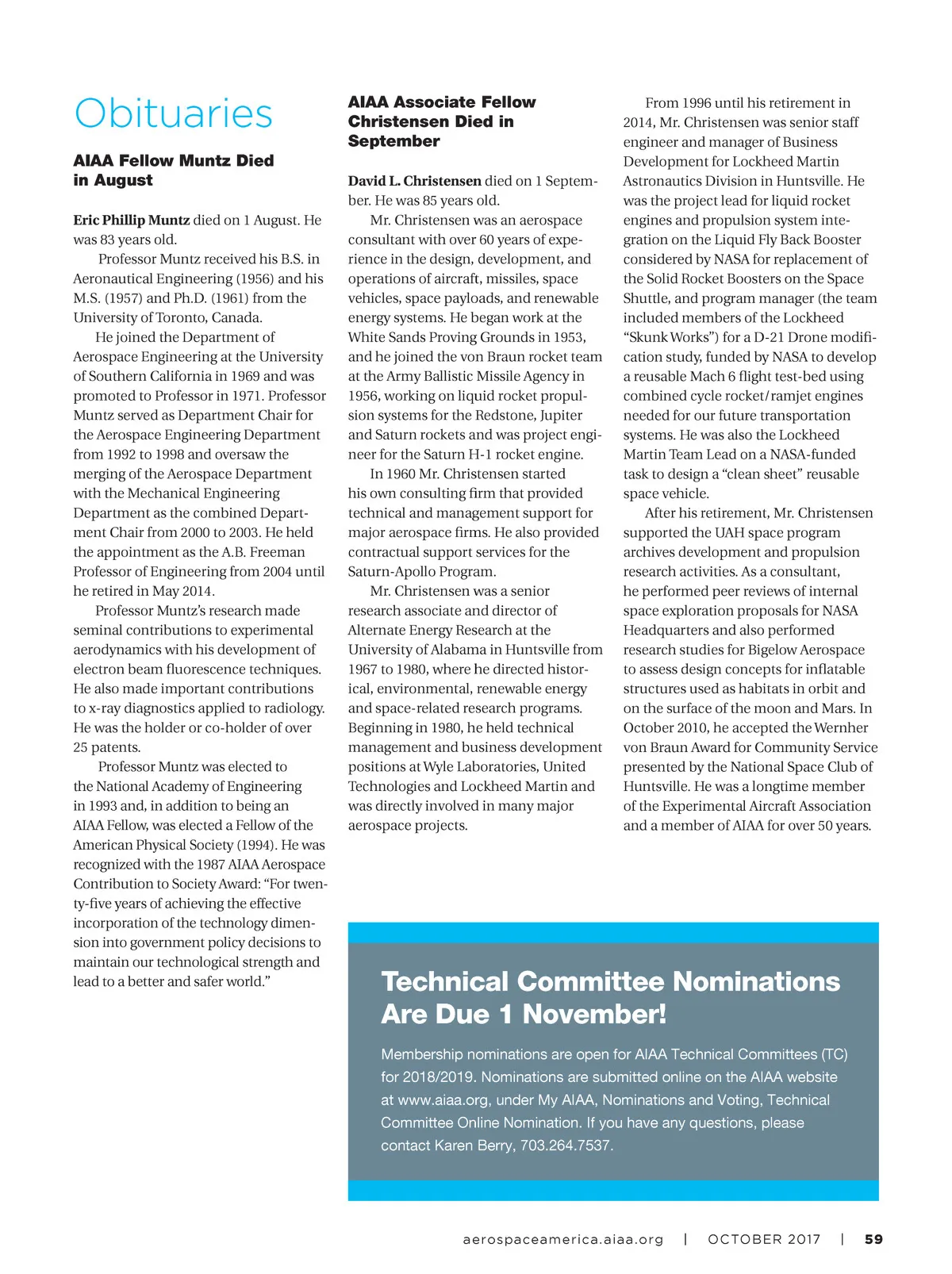 Obituaries

AIAA Fellow Muntz Died in August

Eric Phillip Muntz died on 1 August. He was 83 years old.

Professor Muntz received his B.S. in Aeronautical Engineering (1956) and his M.S. (1957) and Ph.D. (1961) from the University of Toronto, Canada.

He joined the Department of Aerospace Engineering at the University of Southern California in 1969 and was promoted to Professor in 1971. Professor Muntz served as Department Chair for the Aerospace Engineering Department from 1992 to 1998 and oversaw the merging of the Aerospace Department with the Mechanical Engineering Department as the combined Department Chair from 2000 to 2003. He held the appointment as the A.B. Freeman Professor of Engineering from 2004 until he retired in May 2014.

Professor Muntz's research made seminal contributions to experimental aerodynamics with his development of electron beam fluorescence techniques. He also made important contributions to x-ray diagnostics applied to radiology. He was the holder or co-holder of over 25 patents.

Professor Muntz was elected to the National Academy of Engineering in 1993 and, in addition to being an AIAA Fellow, was elected a Fellow of the American Physical Society (1994). He was recognized with the 1987 AIAA Aerospace Contribution to Society Award: "For twenty-five years of achieving the effective incorporation of the technology dimension into government policy decisions to maintain our technological strength and lead to a better and safer world."

AIAA Associate Fellow Christensen Died in September

David L. Christensen died on 1 September. He was 85 years old.

Mr. Christensen was an aerospace consultant with over 60 years of experience in the design, development, and operations of aircraft, missiles, space vehicles, space payloads, and renewable energy systems. He began work at the White Sands Proving Grounds in 1953, and he joined the von Braun rocket team at the Army Ballistic Missile Agency in 1956, working on liquid rocket propulsion systems for the Redstone, Jupiter and Saturn rockets and was project engineer for the Saturn H-1 rocket engine.

In 1960 Mr. Christensen started his own consulting firm that provided technical and management support for major aerospace firms. He also provided contractual support services for the Saturn-Apollo Program.

Mr. Christensen was a senior research associate and director of Alternate Energy Research at the University of Alabama in Huntsville from 1967 to 1980, where he directed historical, environmental, renewable energy and space-related research programs. Beginning in 1980, he held technical management and business development positions at Wyle Laboratories, United Technologies and Lockheed Martin and was directly involved in many major aerospace projects.

From 1996 until his retirement in 2014, Mr. Christensen was senior staff engineer and manager of Business Development for Lockheed Martin Astronautics Division in Huntsville. He was the project lead for liquid rocket engines and propulsion system integration on the Liquid Fly Back Booster considered by NASA for replacement of the Solid Rocket Boosters on the Space Shuttle, and program manager (the team included members of the Lockheed "Skunk Works") for a D-21 Drone modification study, funded by NASA to develop a reusable Mach 6 flight test-bed using combined cycle rocket/ramjet engines needed for our future transportation systems. He was also the Lockheed Martin Team Lead on a NASA-funded task to design a "clean sheet" reusable space vehicle.

After his retirement, Mr. Christensen supported the UAH space program archives development and propulsion research activities. As a consultant, he performed peer reviews of internal space exploration proposals for NASA Headquarters and also performed research studies for Bigelow Aerospace to assess design concepts for inflatable structures used as habitats in orbit and on the surface of the moon and Mars. In October 2010, he accepted the Wernher von Braun Award for Community Service presented by the National Space Club of Huntsville. He was a longtime member of the Experimental Aircraft Association and a member of AIAA for over 50 years.

Technical Committee Nominations Are Due 1 November!

Membership nominations are open for AIAA Technical Committees (TC) for 2018/2019. Nominations are submitted online on the AIAA website at www.aiaa.org, under My AIAA, Nominations and Voting, Technical Committee Online Nomination. If you have any questions, please contact Karen Berry, 703.264.7537.

aerospaceamerica.aiaa.org | OCTOBER 2017 | 59